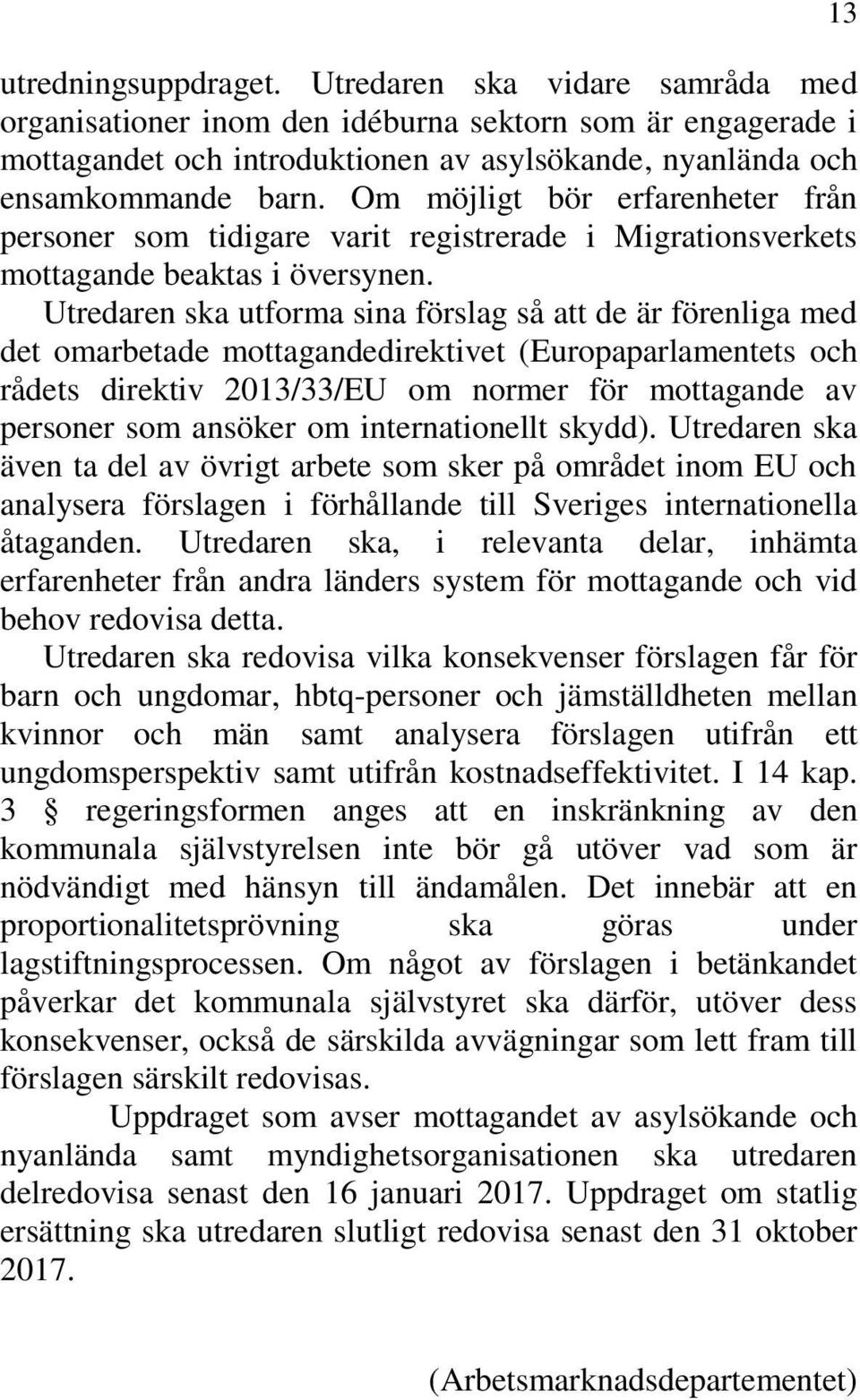 13

utredningsuppdraget. Utredaren ska vidare samråda med organisationer inom den idéburna sektorn som är engagerade i mottagandet och introduktionen av asylsökande, nyanlända och ensamkommande barn. Om möjligt bör erfarenheter från personer som tidigare varit registrerade i Migrationsverkets mottagande beaktas i översynen.

Utredaren ska utforma sina förslag så att de är förenliga med det omarbetade mottagandedirektivet (Europaparlamentets och rådets direktiv 2013/33/EU om normer för mottagande av personer som ansöker om internationellt skydd). Utredaren ska även ta del av övrigt arbete som sker på området inom EU och analysera förslagen i förhållande till Sveriges internationella åtaganden. Utredaren ska, i relevanta delar, inhämta erfarenheter från andra länders system för mottagande och vid behov redovisa detta.

Utredaren ska redovisa vilka konsekvenser förslagen får för barn och ungdomar, hbtq-personer och jämställdheten mellan kvinnor och män samt analysera förslagen utifrån ett ungdomsperspektiv samt utifrån kostnadseffektivitet. I 14 kap. 3 § regeringsformen anges att en inskränkning av den kommunala självstyrelsen inte bör gå utöver vad som är nödvändigt med hänsyn till ändamålen. Det innebär att en proportionalitetsprövning ska göras under lagstiftningsprocessen. Om något av förslagen i betänkandet påverkar det kommunala självstyret ska därför, utöver dess konsekvenser, också de särskilda avvägningar som lett fram till förslagen särskilt redovisas.

Uppdraget som avser mottagandet av asylsökande och nyanlända samt myndighetsorganisationen ska utredaren delredovisa senast den 16 januari 2017. Uppdraget om statlig ersättning ska utredaren slutligt redovisa senast den 31 oktober 2017.

(Arbetsmarknadsdepartementet)